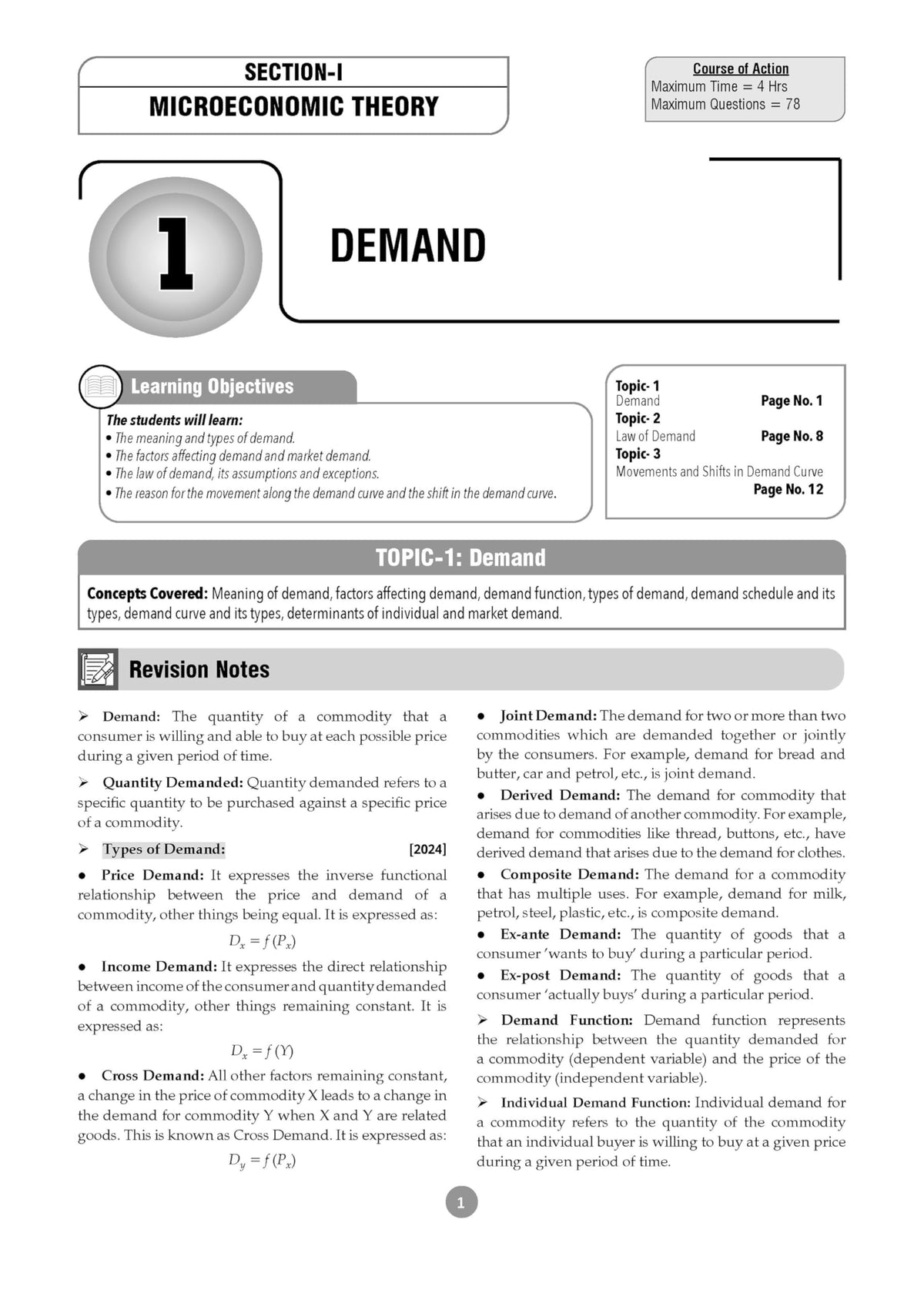 SECTION-I
MICROECONOMIC THEORY

Course of Action
Maximum Time = 4 Hrs
Maximum Questions = 78

1

DEMAND

Learning Objectives

The students will learn:
• The meaning and types of demand.
• The factors affecting demand and market demand.
• The law of demand, its assumptions and exceptions.
• The reason for the movement along the demand curve and the shift in the demand curve.

Topic- 1
Demand Page No. 1
Topic- 2
Law of Demand Page No. 8
Topic- 3
Movements and Shifts in Demand Curve
Page No. 12

TOPIC-1: Demand

Concepts Covered: Meaning of demand, factors affecting demand, demand function, types of demand, demand schedule and its types, demand curve and its types, determinants of individual and market demand.

Revision Notes

➢ Demand: The quantity of a commodity that a consumer is willing and able to buy at each possible price during a given period of time.

➢ Quantity Demanded: Quantity demanded refers to a specific quantity to be purchased against a specific price of a commodity.

➢ Types of Demand: [2024]

• Price Demand: It expresses the inverse functional relationship between the price and demand of a commodity, other things being equal. It is expressed as:

$D_x = f(P_x)$

• Income Demand: It expresses the direct relationship between income of the consumer and quantity demanded of a commodity, other things remaining constant. It is expressed as:

$D_x = f(Y)$

• Cross Demand: All other factors remaining constant, a change in the price of commodity X leads to a change in the demand for commodity Y when X and Y are related goods. This is known as Cross Demand. It is expressed as:

$D_y = f(P_x)$

• Joint Demand: The demand for two or more than two commodities which are demanded together or jointly by the consumers. For example, demand for bread and butter, car and petrol, etc., is joint demand.

• Derived Demand: The demand for commodity that arises due to demand of another commodity. For example, demand for commodities like thread, buttons, etc., have derived demand that arises due to the demand for clothes.

• Composite Demand: The demand for a commodity that has multiple uses. For example, demand for milk, petrol, steel, plastic, etc., is composite demand.

• Ex-ante Demand: The quantity of goods that a consumer 'wants to buy' during a particular period.

• Ex-post Demand: The quantity of goods that a consumer 'actually buys' during a particular period.

➢ Demand Function: Demand function represents the relationship between the quantity demanded for a commodity (dependent variable) and the price of the commodity (independent variable).

➢ Individual Demand Function: Individual demand for a commodity refers to the quantity of the commodity that an individual buyer is willing to buy at a given price during a given period of time.

1